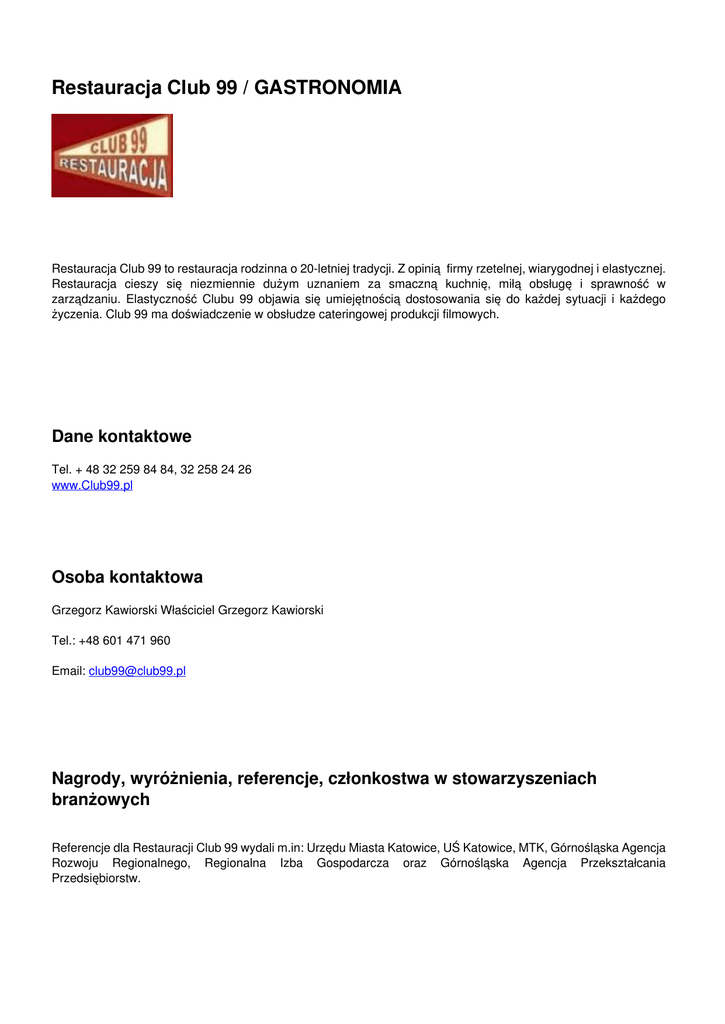 Restauracja Club 99 / GASTRONOMIA

CLUB 99
RESTAURACJA

Restauracja Club 99 to restauracja rodzinna o 20-letniej tradycji. Z opinią firmy rzetelnej, wiarygodnej i elastycznej. Restauracja cieszy się niezmiennie dużym uznaniem za smaczną kuchnię, miłą obsługę i sprawność w zarządzaniu. Elastyczność Clubu 99 objawia się umiejętnością dostosowania się do każdej sytuacji i każdego życzenia. Club 99 ma doświadczenie w obsłudze cateringowej produkcji filmowych.

Dane kontaktowe

Tel. + 48 32 259 84 84, 32 258 24 26
www.Club99.pl

Osoba kontaktowa

Grzegorz Kawiorski Właściciel Grzegorz Kawiorski

Tel.: +48 601 471 960

Email: club99@club99.pl

Nagrody, wyróżnienia, referencje, członkostwa w stowarzyszeniach branżowych

Referencje dla Restauracji Club 99 wydali m.in: Urzędu Miasta Katowice, UŚ Katowice, MTK, Górnośląska Agencja Rozwoju Regionalnego, Regionalna Izba Gospodarcza oraz Górnośląska Agencja Przekształcania Przedsiębiorstw.